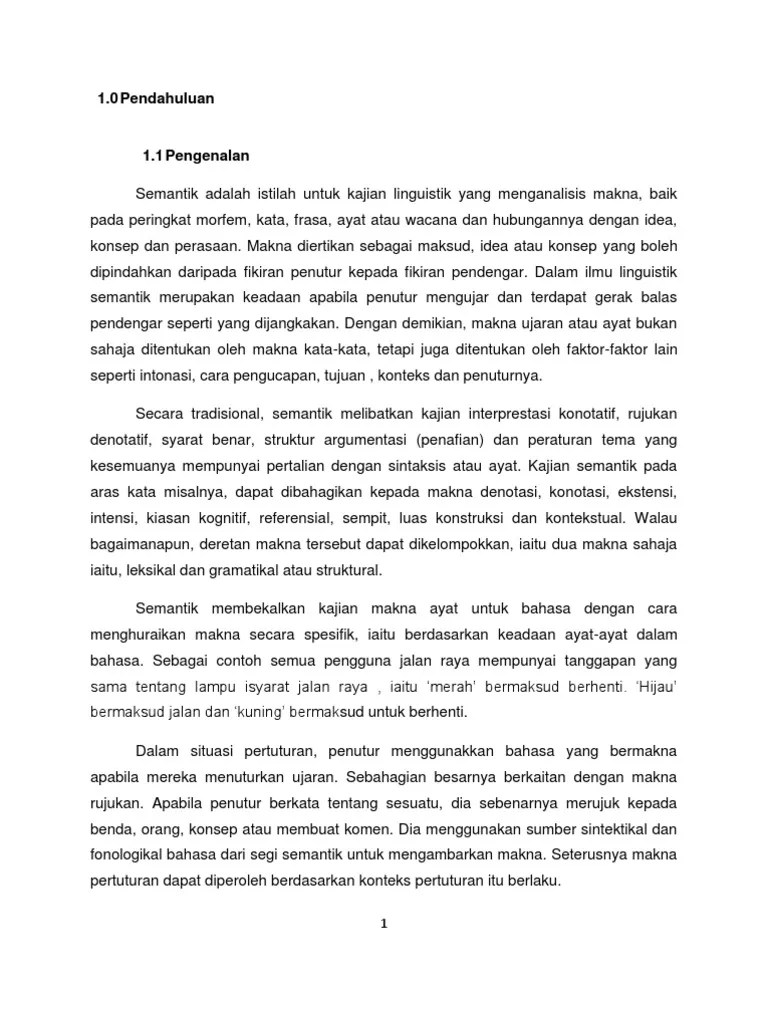 1.0 Pendahuluan

1.1 Pengenalan

Semantik adalah istilah untuk kajian linguistik yang menganalisis makna, baik pada peringkat morfem, kata, frasa, ayat atau wacana dan hubungannya dengan idea, konsep dan perasaan. Makna diertikan sebagai maksud, idea atau konsep yang boleh dipindahkan daripada fikiran penutur kepada fikiran pendengar. Dalam ilmu linguistik semantik merupakan keadaan apabila penutur mengujar dan terdapat gerak balas pendengar seperti yang dijangkakan. Dengan demikian, makna ujaran atau ayat bukan sahaja ditentukan oleh makna kata-kata, tetapi juga ditentukan oleh faktor-faktor lain seperti intonasi, cara pengucapan, tujuan , konteks dan penuturnya.

Secara tradisional, semantik melibatkan kajian interprestasi konotatif, rujukan denotatif, syarat benar, struktur argumentasi (penafian) dan peraturan tema yang kesemuanya mempunyai pertalian dengan sintaksis atau ayat. Kajian semantik pada aras kata misalnya, dapat dibahagikan kepada makna denotasi, konotasi, ekstensi, intensi, kiasan kognitif, referensial, sempit, luas konstruksi dan kontekstual. Walau bagaimanapun, deretan makna tersebut dapat dikelompokkan, iaitu dua makna sahaja iaitu, leksikal dan gramatikal atau struktural.

Semantik membekalkan kajian makna ayat untuk bahasa dengan cara menghuraikan makna secara spesifik, iaitu berdasarkan keadaan ayat-ayat dalam bahasa. Sebagai contoh semua pengguna jalan raya mempunyai tanggapan yang sama tentang lampu isyarat jalan raya , iaitu 'merah' bermaksud berhenti. 'Hijau' bermaksud jalan dan 'kuning' bermaksud untuk berhenti.

Dalam situasi pertuturan, penutur menggunakkan bahasa yang bermakna apabila mereka menuturkan ujaran. Sebahagian besarnya berkaitan dengan makna rujukan. Apabila penutur berkata tentang sesuatu, dia sebenarnya merujuk kepada benda, orang, konsep atau membuat komen. Dia menggunakan sumber sintektikal dan fonologikal bahasa dari segi semantik untuk mengambarkan makna. Seterusnya makna pertuturan dapat diperoleh berdasarkan konteks pertuturan itu berlaku.

1